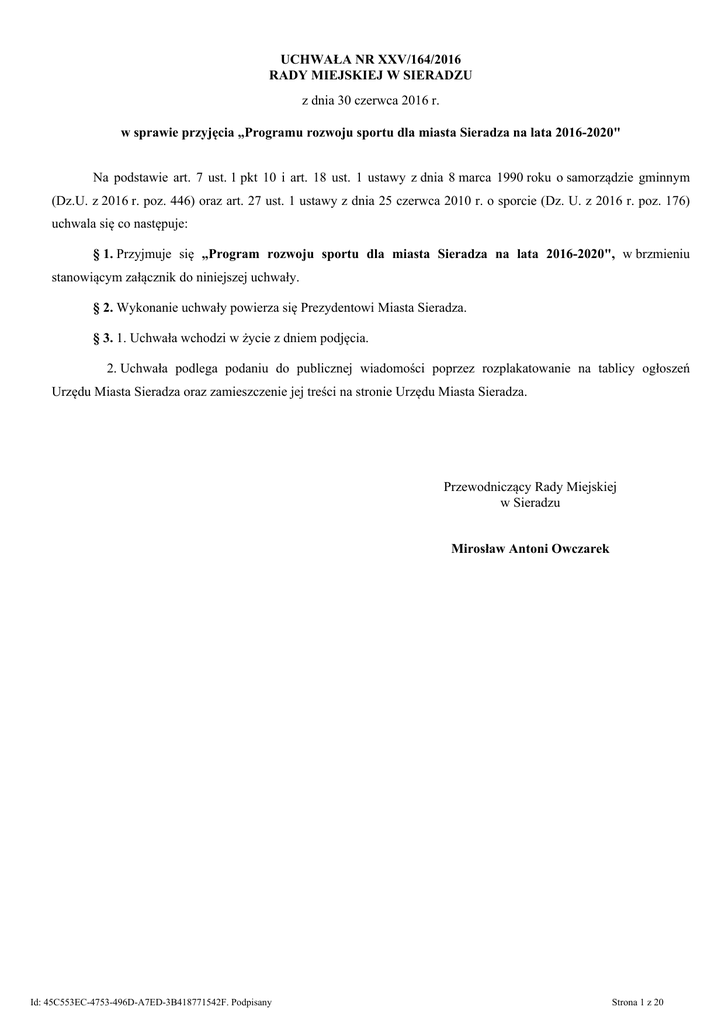 UCHWAŁA NR XXV/164/2016
RADY MIEJSKIEJ W SIERADZU

z dnia 30 czerwca 2016 r.

w sprawie przyjęcia „Programu rozwoju sportu dla miasta Sieradza na lata 2016-2020"

Na podstawie art. 7 ust. 1 pkt 10 i art. 18 ust. 1 ustawy z dnia 8 marca 1990 roku o samorządzie gminnym (Dz.U. z 2016 r. poz. 446) oraz art. 27 ust. 1 ustawy z dnia 25 czerwca 2010 r. o sporcie (Dz. U. z 2016 r. poz. 176) uchwala się co następuje:

§ 1. Przyjmuje się „Program rozwoju sportu dla miasta Sieradza na lata 2016-2020", w brzmieniu stanowiącym załącznik do niniejszej uchwały.

§ 2. Wykonanie uchwały powierza się Prezydentowi Miasta Sieradza.

§ 3. 1. Uchwała wchodzi w życie z dniem podjęcia.

2. Uchwała podlega podaniu do publicznej wiadomości poprzez rozplakatowanie na tablicy ogłoszeń Urzędu Miasta Sieradza oraz zamieszczenie jej treści na stronie Urzędu Miasta Sieradza.

Przewodniczący Rady Miejskiej
w Sieradzu

Mirosław Antoni Owczarek

Id: 45C553EC-4753-496D-A7ED-3B418771542F. Podpisany

Strona 1 z 20